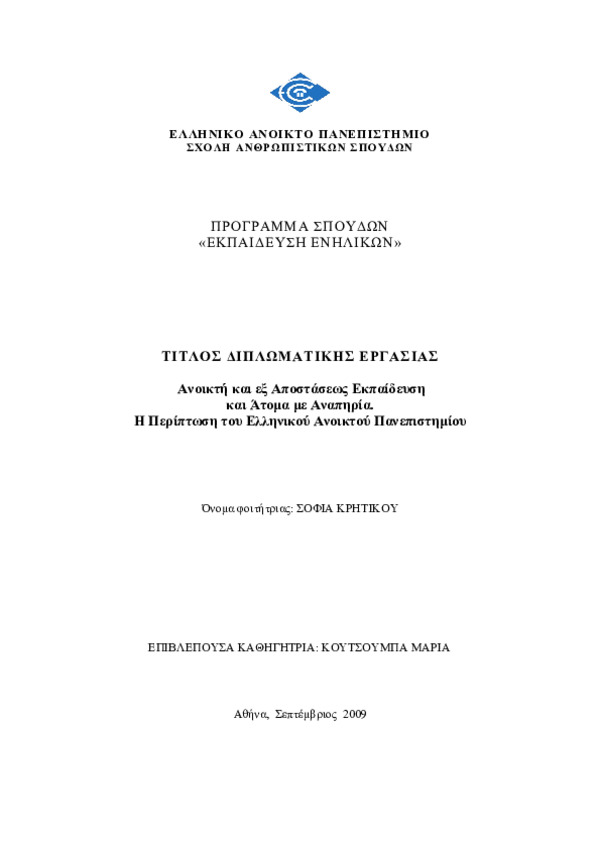 ΕΛΛΗΝΙΚΟ ΑΝΟΙΚΤΟ ΠΑΝΕΠΙΣΤΗΜΙΟ
ΣΧΟΛΗ ΑΝΘΡΩΠΙΣΤΙΚΩΝ ΣΠΟΥΔΩΝ

ΠΡΟΓΡΑΜΜΑ ΣΠΟΥΔΩΝ
«ΕΚΠΑΙΔΕΥΣΗ ΕΝΗΛΙΚΩΝ»

ΤΙΤΛΟΣ ΔΙΠΛΩΜΑΤΙΚΗΣ ΕΡΓΑΣΙΑΣ

Ανοικτή και εξ Αποστάσεως Εκπαίδευση
και Άτομα με Αναπηρία.
Η Περίπτωση του Ελληνικού Ανοικτού Πανεπιστημίου

Όνομα φοιτήτριας: ΣΟΦΙΑ ΚΡΗΤΙΚΟΥ

ΕΠΙΒΛΕΠΟΥΣΑ ΚΑΘΗΓΗΤΡΙΑ: ΚΟΥΤΣΟΥΜΠΑ ΜΑΡΙΑ

Αθήνα, Σεπτέμβριος 2009